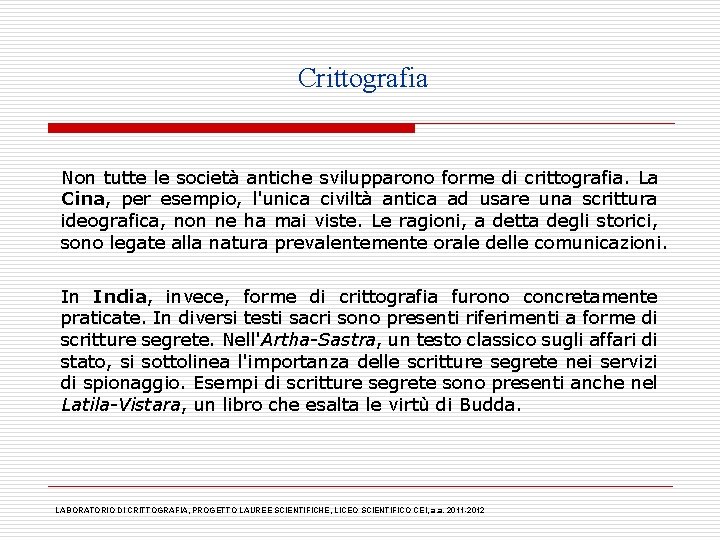 Crittografia

Non tutte le società antiche svilupparono forme di crittografia. La Cina, per esempio, l'unica civiltà antica ad usare una scrittura ideografica, non ne ha mai viste. Le ragioni, a detta degli storici, sono legate alla natura prevalentemente orale delle comunicazioni.

In India, invece, forme di crittografia furono concretamente praticate. In diversi testi sacri sono presenti riferimenti a forme di scritture segrete. Nell'Artha-Sastra, un testo classico sugli affari di stato, si sottolinea l'importanza delle scritture segrete nei servizi di spionaggio. Esempi di scritture segrete sono presenti anche nel Latila-Vistara, un libro che esalta le virtù di Budda.

LABORATORIO DI CRITTOGRAFIA, PROGETTO LAUREE SCIENTIFICHE, LICEO SCIENTIFICO CEI, a.a. 2011-2012